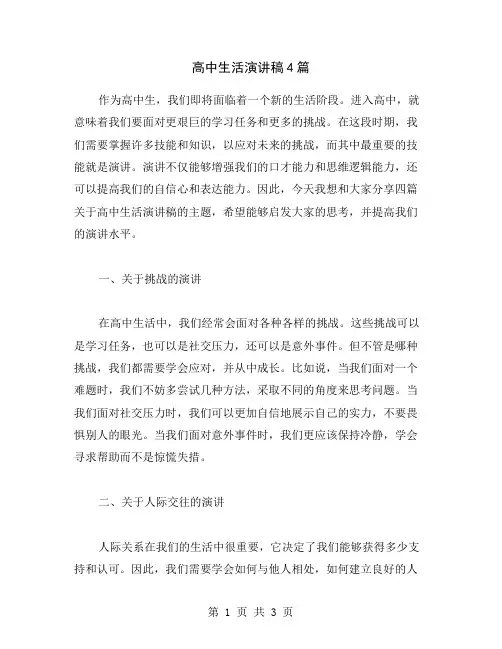 高中生活演讲稿4篇

作为高中生，我们即将面临着一个新的生活阶段。进入高中，就意味着我们要面对更艰巨的学习任务和更多的挑战。在这段时期，我们需要掌握许多技能和知识，以应对未来的挑战，而其中最重要的技能就是演讲。演讲不仅能够增强我们的口才能力和思维逻辑能力，还可以提高我们的自信心和表达能力。因此，今天我想和大家分享四篇关于高中生活演讲稿的主题，希望能够启发大家的思考，并提高我们的演讲水平。

一、关于挑战的演讲

在高中生活中，我们经常会面对各种各样的挑战。这些挑战可以是学习任务，也可以是社交压力，还可以是意外事件。但不管是哪种挑战，我们都需要学会应对，并从中成长。比如说，当我们面对一个难题时，我们不妨多尝试几种方法，采取不同的角度来思考问题。当我们面对社交压力时，我们可以更加自信地展示自己的实力，不要畏惧别人的眼光。当我们面对意外事件时，我们更应该保持冷静，学会寻求帮助而不是惊慌失措。

二、关于人际交往的演讲

人际关系在我们的生活中很重要，它决定了我们能够获得多少支持和认可。因此，我们需要学会如何与他人相处，如何建立良好的人

第 1 页 共 3 页